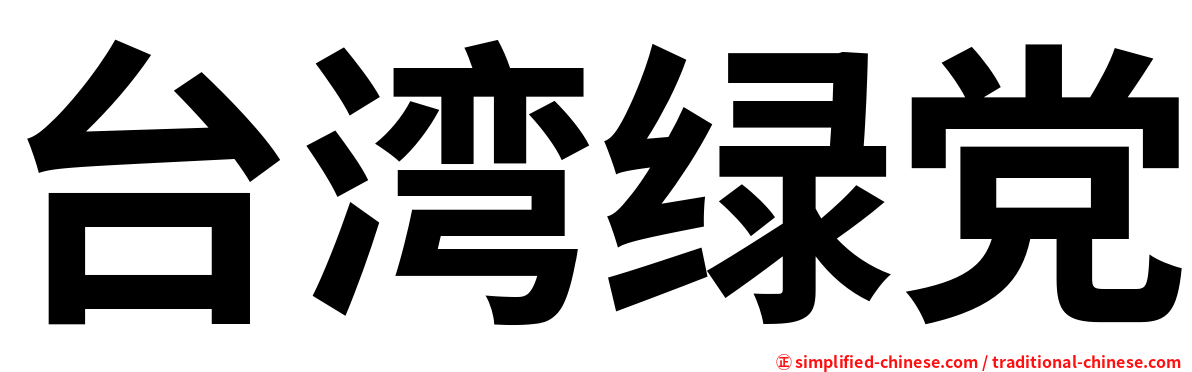 台湾绿党

㊣ simplified-chinese.com / traditional-chinese.com